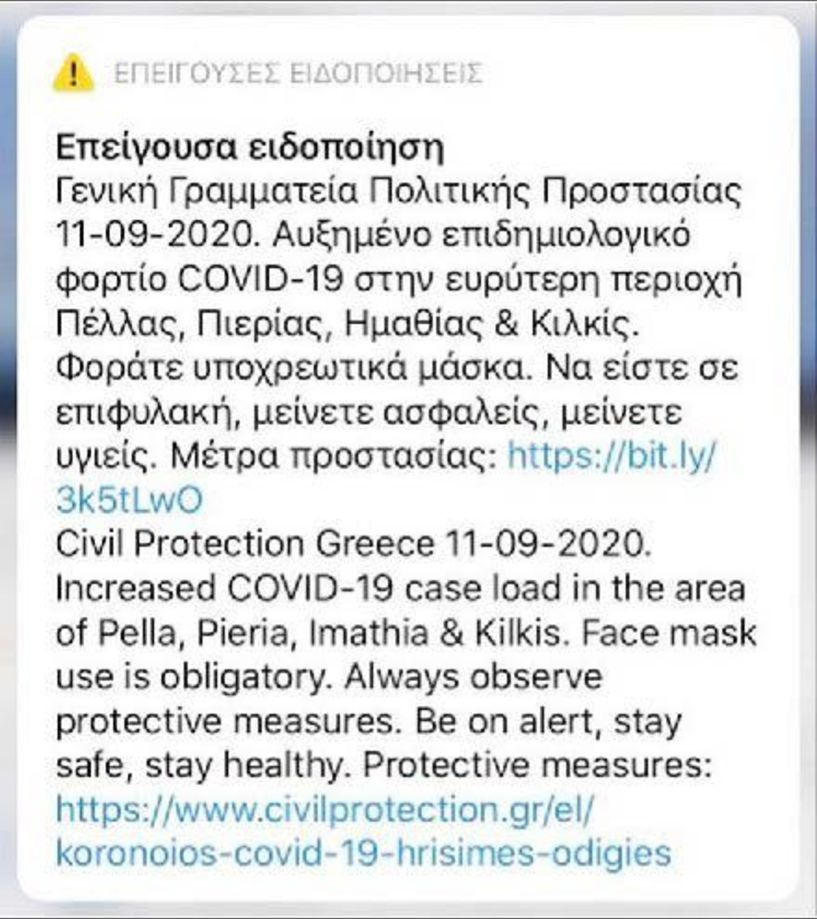 ΕΠΕΙΓΟΥΣΕΣ ΕΙΔΟΠΟΙΗΣΕΙΣ

Επείγουσα ειδοποίηση
Γενική Γραμματεία Πολιτικής Προστασίας 11-09-2020. Αυξημένο επιδημιολογικό φορτίο COVID-19 στην ευρύτερη περιοχή Πέλλας, Πιερίας, Ημαθίας & Κιλκίς. Φοράτε υποχρεωτικά μάσκα. Να είστε σε επιφυλακή, μείνετε ασφαλείς, μείνετε υγιείς. Μέτρα προστασίας: https://bit.ly/3k5tLwO
Civil Protection Greece 11-09-2020. Increased COVID-19 case load in the area of Pella, Pieria, Imathia & Kilkis. Face mask use is obligatory. Always observe protective measures. Be on alert, stay safe, stay healthy. Protective measures: https://www.civilprotection.gr/el/koronoios-covid-19-hrisimes-odigies